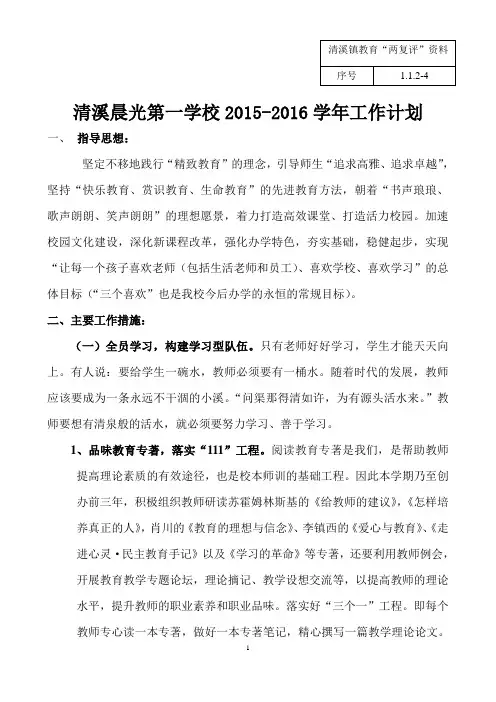 | 清溪镇教育“两复评”资料 | |
|---|---|
| 序号 | 1.1.2-4 |

清溪晨光第一学校 2015-2016 学年工作计划

一、 指导思想：

坚定不移地践行“精致教育”的理念，引导师生“追求高雅、追求卓越”，坚持“快乐教育、赏识教育、生命教育”的先进教育方法，朝着“书声琅琅、歌声朗朗、笑声朗朗”的理想愿景，着力打造高效课堂、打造活力校园。加速校园文化建设，深化新课程改革，强化办学特色，夯实基础，稳健起步，实现“让每一个孩子喜欢老师（包括生活老师和员工）、喜欢学校、喜欢学习”的总体目标（“三个喜欢”也是我校今后办学的永恒的常规目标）。

二、主要工作措施：

（一）全员学习，构建学习型队伍。只有老师好好学习，学生才能天天向上。有人说：要给学生一碗水，教师必须要有一桶水。随着时代的发展，教师应该要成为一条永远不干涸的小溪。“问渠那得清如许，为有源头活水来。”教师要想有清泉般的活水，就必须要努力学习、善于学习。

1、品味教育专著，落实“111”工程。阅读教育专著是我们，是帮助教师提高理论素质的有效途径，也是校本师训的基础工程。因此本学期乃至创办前三年，积极组织教师研读苏霍姆林斯基的《给教师的建议》，《怎样培养真正的人》，肖川的《教育的理想与信念》、李镇西的《爱心与教育》、《走进心灵·民主教育手记》以及《学习的革命》等专著，还要利用教师例会，开展教育教学专题论坛，理论摘记、教学设想交流等，以提高教师的理论水平，提升教师的职业素养和职业品味。落实好“三个一”工程。即每个教师专心读一本专著，做好一本专著笔记，精心撰写一篇教学理论论文。

1